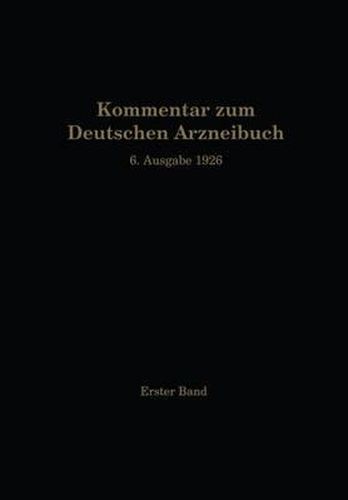 Kommentar zum Deutschen Arzneibuch

6. Ausgabe 1926

Erster Band